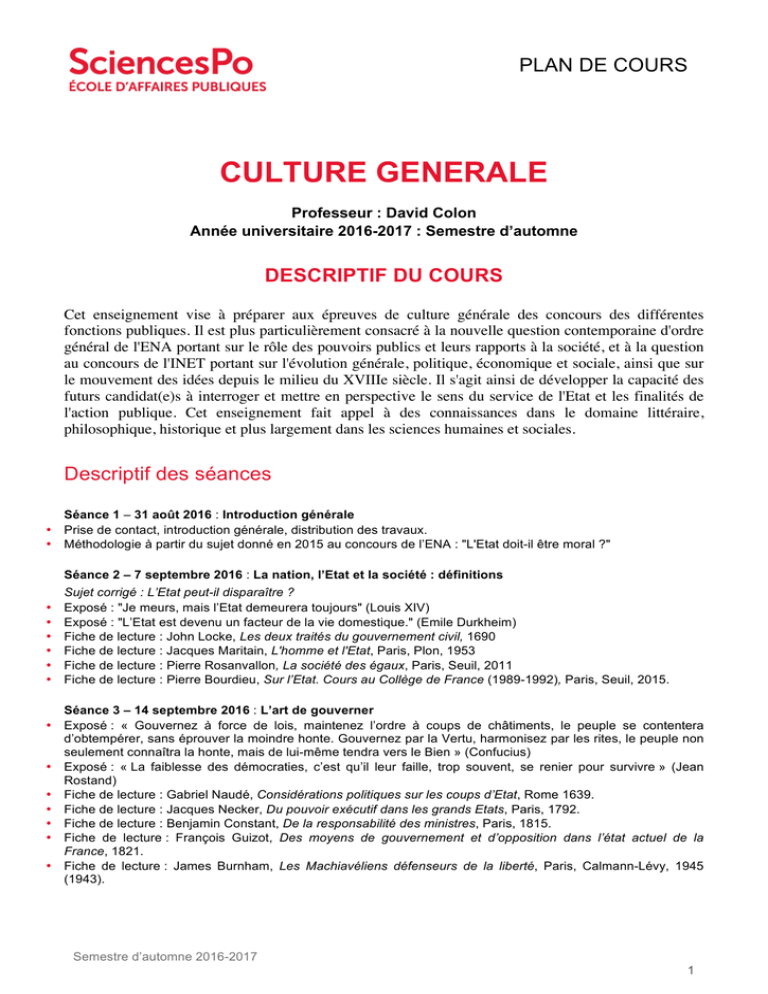 SciencesPo
ÉCOLE D'AFFAIRES PUBLIQUES

PLAN DE COURS

CULTURE GENERALE

Professeur : David Colon
Année universitaire 2016-2017 : Semestre d'automne

DESCRIPTIF DU COURS

Cet enseignement vise à préparer aux épreuves de culture générale des concours des différentes fonctions publiques. Il est plus particulièrement consacré à la nouvelle question contemporaine d'ordre général de l'ENA portant sur le rôle des pouvoirs publics et leurs rapports à la société, et à la question au concours de l'INET portant sur l'évolution générale, politique, économique et sociale, ainsi que sur le mouvement des idées depuis le milieu du XVIIIe siècle. Il s'agit ainsi de développer la capacité des futurs candidat(e)s à interroger et mettre en perspective le sens du service de l'Etat et les finalités de l'action publique. Cet enseignement fait appel à des connaissances dans le domaine littéraire, philosophique, historique et plus largement dans les sciences humaines et sociales.

Descriptif des séances

Séance 1 – 31 août 2016 : Introduction générale
• Prise de contact, introduction générale, distribution des travaux.
• Méthodologie à partir du sujet donné en 2015 au concours de l'ENA : "L'Etat doit-il être moral ?"

Séance 2 – 7 septembre 2016 : La nation, l'Etat et la société : définitions
Sujet corrigé : L'Etat peut-il disparaître ?
• Exposé : "Je meurs, mais l'Etat demeurera toujours" (Louis XIV)
• Exposé : "L'Etat est devenu un facteur de la vie domestique." (Emile Durkheim)
• Fiche de lecture : John Locke, Les deux traités du gouvernement civil, 1690
• Fiche de lecture : Jacques Maritain, L'homme et l'Etat, Paris, Plon, 1953
• Fiche de lecture : Pierre Rosanvallon, La société des égaux, Paris, Seuil, 2011
• Fiche de lecture : Pierre Bourdieu, Sur l'Etat. Cours au Collège de France (1989-1992), Paris, Seuil, 2015.

Séance 3 – 14 septembre 2016 : L'art de gouverner
• Exposé : « Gouvernez à force de lois, maintenez l'ordre à coups de châtiments, le peuple se contentera d'obtempérer, sans éprouver la moindre honte. Gouvernez par la Vertu, harmonisez par les rites, le peuple non seulement connaîtra la honte, mais de lui-même tendra vers le Bien » (Confucius)
• Exposé : « La faiblesse des démocraties, c'est qu'il leur faille, trop souvent, se renier pour survivre » (Jean Rostand)
• Fiche de lecture : Gabriel Naudé, Considérations politiques sur les coups d'Etat, Rome 1639.
• Fiche de lecture : Jacques Necker, Du pouvoir exécutif dans les grands Etats, Paris, 1792.
• Fiche de lecture : Benjamin Constant, De la responsabilité des ministres, Paris, 1815.
• Fiche de lecture : François Guizot, Des moyens de gouvernement et d'opposition dans l'état actuel de la France, 1821.
• Fiche de lecture : James Burnham, Les Machiavéliens défenseurs de la liberté, Paris, Calmann-Lévy, 1945 (1943).

Semestre d'automne 2016-2017

1